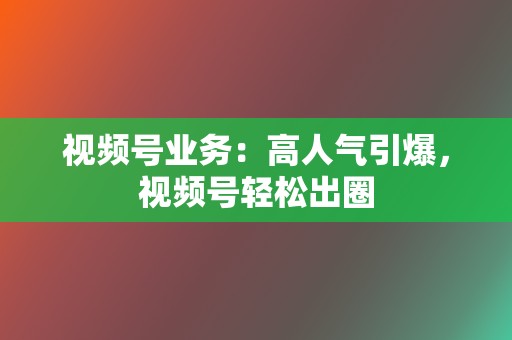 视频号业务：高人气引爆，视频号轻松出圈